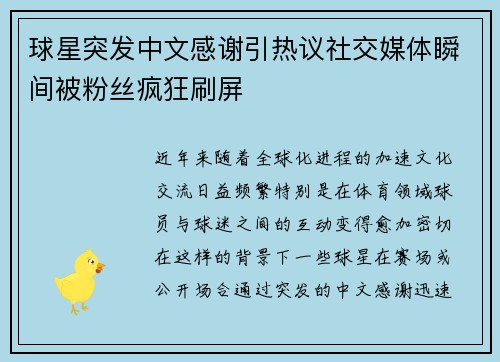 球星突发中文感谢引热议社交媒体瞬间被粉丝疯狂刷屏

近年来随着全球化进程的加速文化交流日益频繁特别是在体育领域球员与球迷之间的互动变得愈加密切在这样的背景下一些球星在赛场或公开场合通过突发的中文感谢迅速